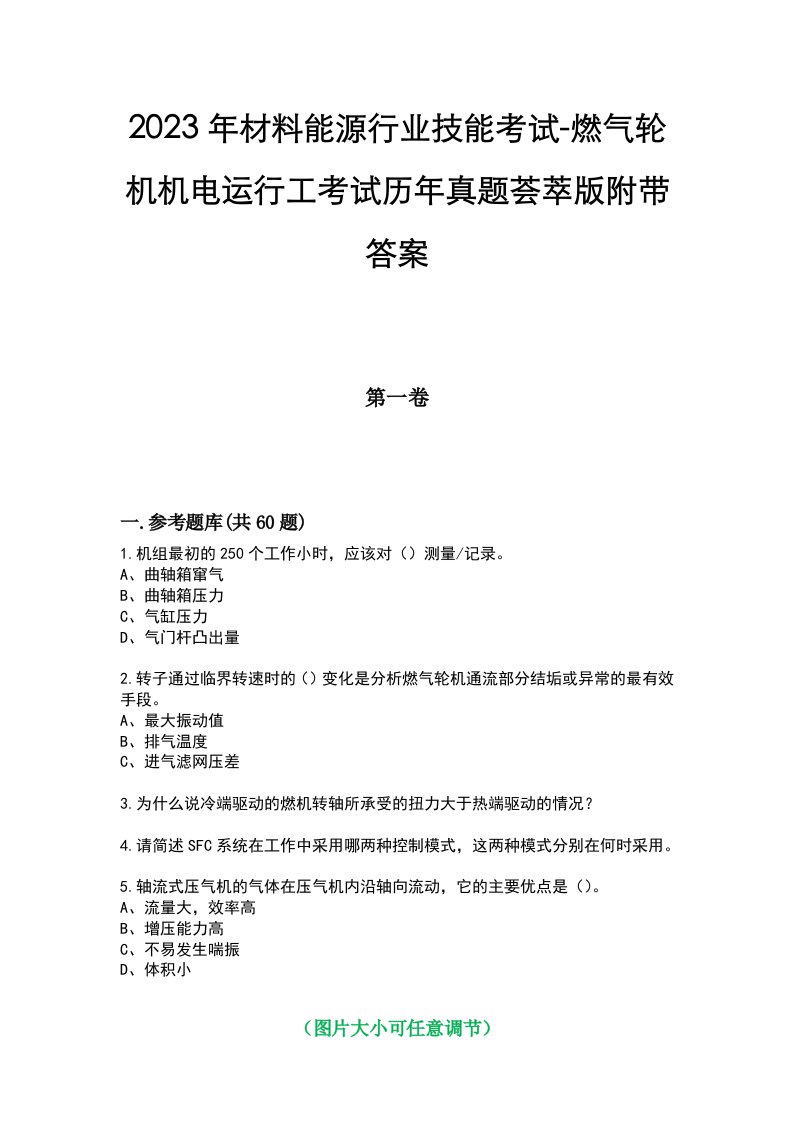 2023年材料能源行业技能考试-燃气轮机机电运行工考试历年真题荟萃版附带答案

第一卷

一.参考题库(共60题)

1.机组最初的250个工作小时，应该对（）测量/记录。
A、曲轴箱窜气
B、曲轴箱压力
C、气缸压力
D、气门杆凸出量

2.转子通过临界转速时的()变化是分析燃气轮机通流部分结垢或异常的最有效手段。
A、最大振动值
B、排气温度
C、进气滤网压差

3.为什么说冷端驱动的燃机转轴所承受的扭力大于热端驱动的情况？

4.请简述SFC系统在工作中采用哪两种控制模式，这两种模式分别在何时采用。

5.轴流式压气机的气体在压气机内沿轴向流动，它的主要优点是()。
A、流量大，效率高
B、增压能力高
C、不易发生喘振
D、体积小

（图片大小可任意调节）